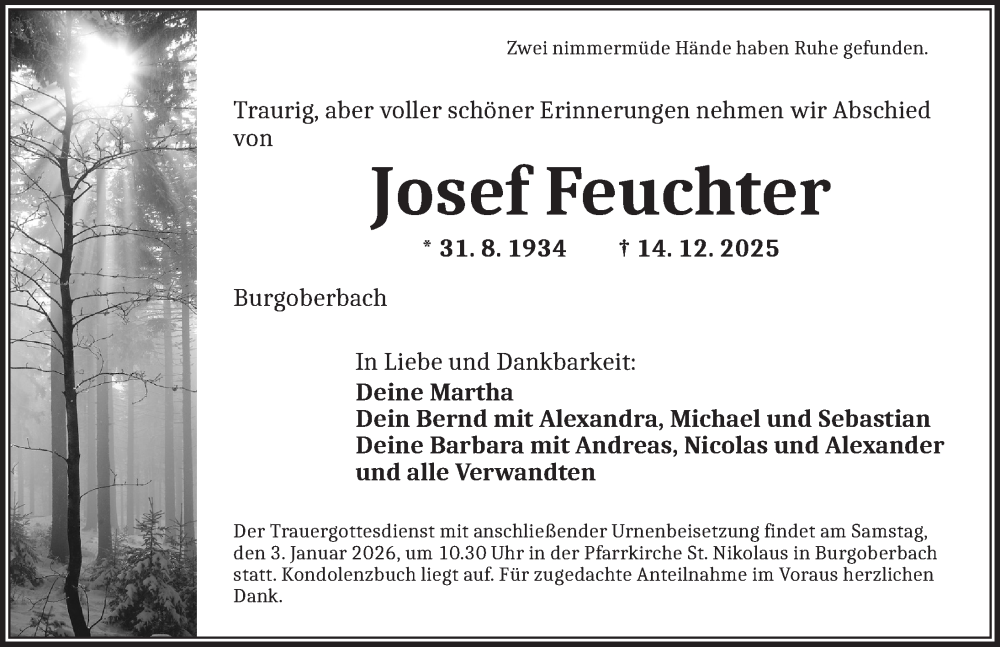 Zwei nimmermüde Hände haben Ruhe gefunden.

Traurig, aber voller schöner Erinnerungen nehmen wir Abschied von

Josef Feuchter

* 31. 8. 1934 † 14. 12. 2025

Burgoberbach

In Liebe und Dankbarkeit:
Deine Martha
Dein Bernd mit Alexandra, Michael und Sebastian
Deine Barbara mit Andreas, Nicolas und Alexander
und alle Verwandten

Der Trauergottesdienst mit anschließender Urnenbeisetzung findet am Samstag, den 3. Januar 2026, um 10.30 Uhr in der Pfarrkirche St. Nikolaus in Burgoberbach statt. Kondolenzbuch liegt auf. Für zugedachte Anteilnahme im Voraus herzlichen Dank.